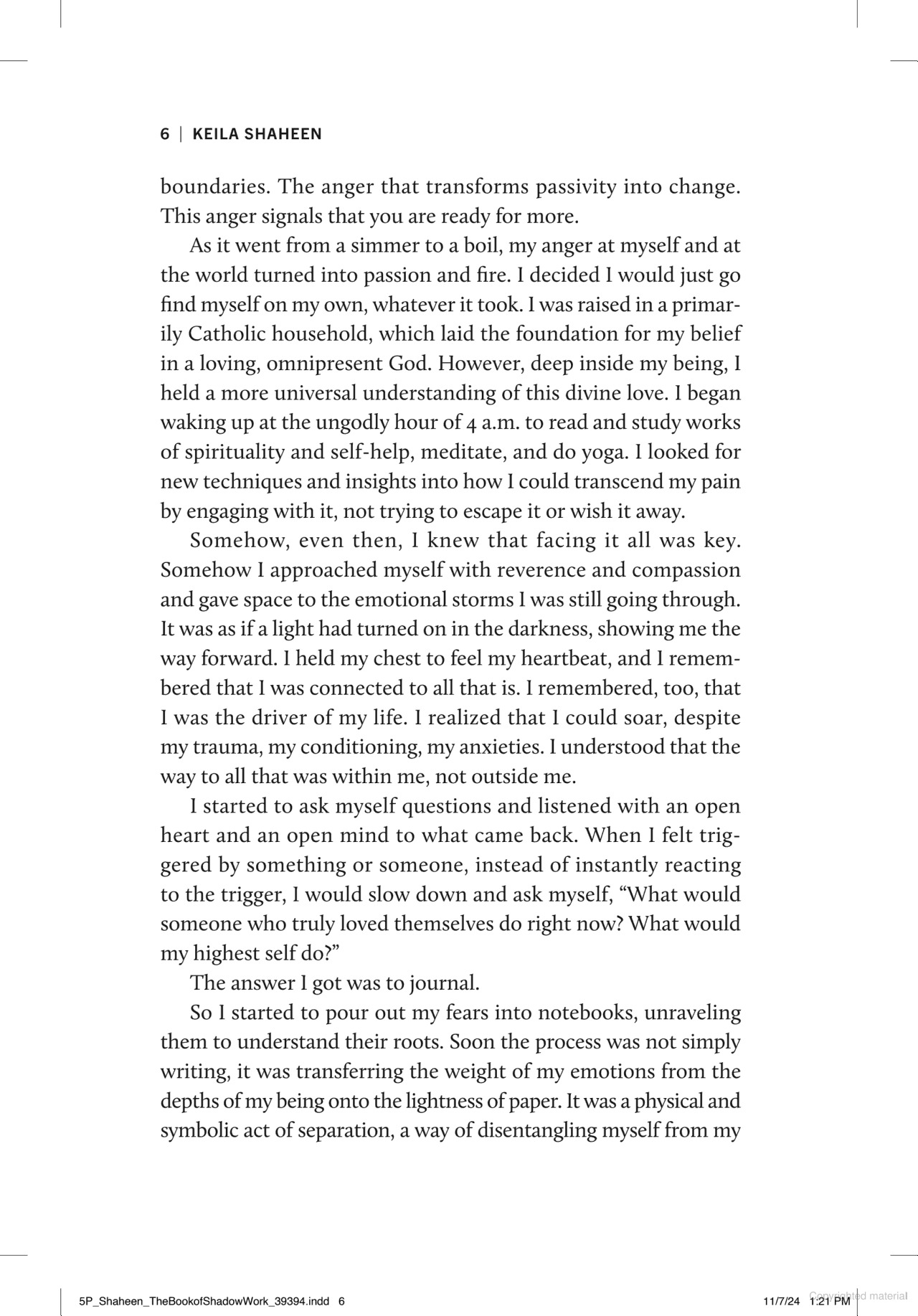 6 | KEILA SHAHEEN

boundaries. The anger that transforms passivity into change. This anger signals that you are ready for more.

As it went from a simmer to a boil, my anger at myself and at the world turned into passion and fire. I decided I would just go find myself on my own, whatever it took. I was raised in a primarily Catholic household, which laid the foundation for my belief in a loving, omnipresent God. However, deep inside my being, I held a more universal understanding of this divine love. I began waking up at the ungodly hour of 4 a.m. to read and study works of spirituality and self-help, meditate, and do yoga. I looked for new techniques and insights into how I could transcend my pain by engaging with it, not trying to escape it or wish it away.

Somehow, even then, I knew that facing it all was key. Somehow I approached myself with reverence and compassion and gave space to the emotional storms I was still going through. It was as if a light had turned on in the darkness, showing me the way forward. I held my chest to feel my heartbeat, and I remembered that I was connected to all that is. I remembered, too, that I was the driver of my life. I realized that I could soar, despite my trauma, my conditioning, my anxieties. I understood that the way to all that was within me, not outside me.

I started to ask myself questions and listened with an open heart and an open mind to what came back. When I felt triggered by something or someone, instead of instantly reacting to the trigger, I would slow down and ask myself, "What would someone who truly loved themselves do right now? What would my highest self do?"

The answer I got was to journal.

So I started to pour out my fears into notebooks, unraveling them to understand their roots. Soon the process was not simply writing, it was transferring the weight of my emotions from the depths of my being onto the lightness of paper. It was a physical and symbolic act of separation, a way of disentangling myself from my

5P_Shaheen_TheBookofShadowWork_39394.indd 6 11/7/24 1:21 PM

Copyrighted material